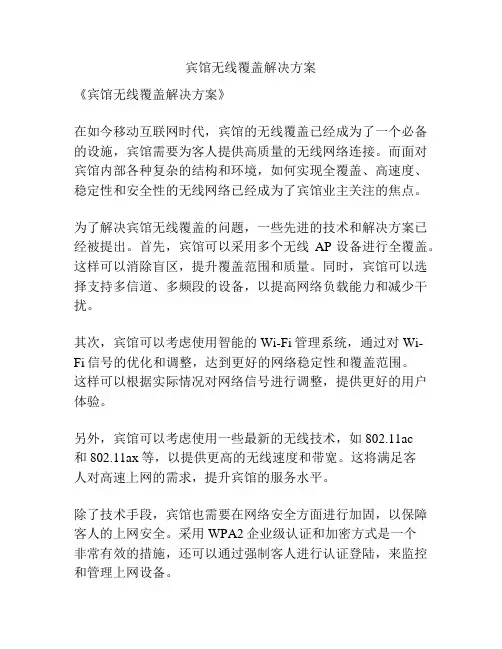 宾馆无线覆盖解决方案

《宾馆无线覆盖解决方案》

在如今移动互联网时代，宾馆的无线覆盖已经成为了一个必备的设施，宾馆需要为客人提供高质量的无线网络连接。而面对宾馆内部各种复杂的结构和环境，如何实现全覆盖、高速度、稳定性和安全性的无线网络已经成为了宾馆业主关注的焦点。

为了解决宾馆无线覆盖的问题，一些先进的技术和解决方案已经被提出。首先，宾馆可以采用多个无线 AP 设备进行全覆盖。这样可以消除盲区，提升覆盖范围和质量。同时，宾馆可以选择支持多信道、多频段的设备，以提高网络负载能力和减少干扰。

其次，宾馆可以考虑使用智能的 Wi-Fi 管理系统，通过对 Wi-Fi 信号的优化和调整，达到更好的网络稳定性和覆盖范围。这样可以根据实际情况对网络信号进行调整，提供更好的用户体验。

另外，宾馆可以考虑使用一些最新的无线技术，如 802.11ac 和 802.11ax 等，以提供更高的无线速度和带宽。这将满足客人对高速上网的需求，提升宾馆的服务水平。

除了技术手段，宾馆也需要在网络安全方面进行加固，以保障客人的上网安全。采用 WPA2 企业级认证和加密方式是一个非常有效的措施，还可以通过强制客人进行认证登陆，来监控和管理上网设备。